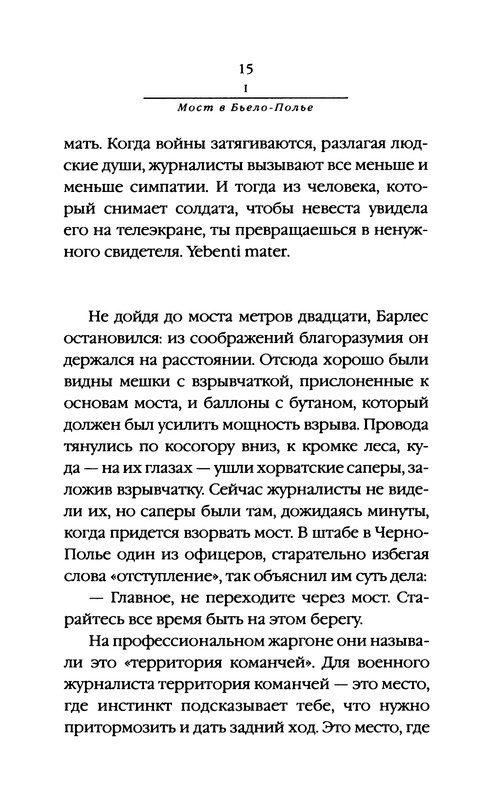 15
I
Мост в Бьело-Полье

мать. Когда войны затягиваются, разлагая людские души, журналисты вызывают все меньше и меньше симпатии. И тогда из человека, который снимает солдата, чтобы невеста увидела его на телеэкране, ты превращаешься в ненужного свидетеля. Yebenti mater.

Не дойдя до моста метров двадцати, Барлес остановился: из соображений благоразумия он держался на расстоянии. Отсюда хорошо были видны мешки с взрывчаткой, прислоненные к основам моста, и баллоны с бутаном, который должен был усилить мощность взрыва. Провода тянулись по косогору вниз, к кромке леса, куда — на их глазах — ушли хорватские саперы, заложив взрывчатку. Сейчас журналисты не видели их, но саперы были там, дожидаясь минуты, когда придется взорвать мост. В штабе в Черно-Полье один из офицеров, старательно избегая слова «отступление», так объяснил им суть дела:

— Главное, не переходите через мост. Старайтесь все время быть на этом берегу.

На профессиональном жаргоне они называли это «территория команчей». Для военного журналиста территория команчей — это место, где инстинкт подсказывает тебе, что нужно притормозить и дать задний ход. Это место, где